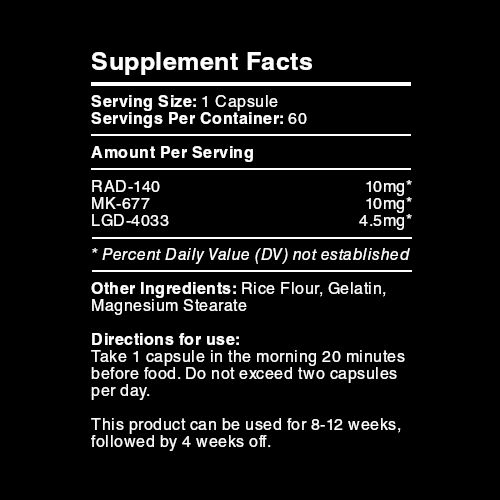 Supplement Facts

Serving Size: 1 Capsule
Servings Per Container: 60

Amount Per Serving

RAD-140 10mg*
MK-677 10mg*
LGD-4033 4.5mg*

* Percent Daily Value (DV) not established

Other Ingredients: Rice Flour, Gelatin, Magnesium Stearate

Directions for use:
Take 1 capsule in the morning 20 minutes before food. Do not exceed two capsules per day.

This product can be used for 8-12 weeks, followed by 4 weeks off.